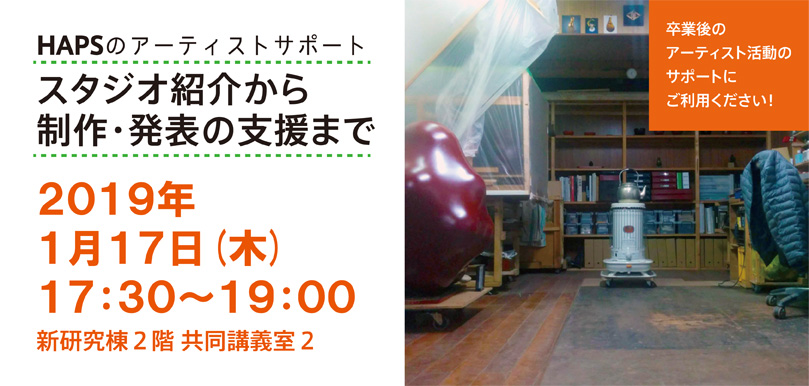 HAPSのアーティストサポート

スタジオ紹介から
制作・発表の支援まで

2019年
1月17日（木）
17:30〜19:00
新研究棟２階 共同講義室２

卒業後の
アーティスト活動の
サポートに
ご利用ください！